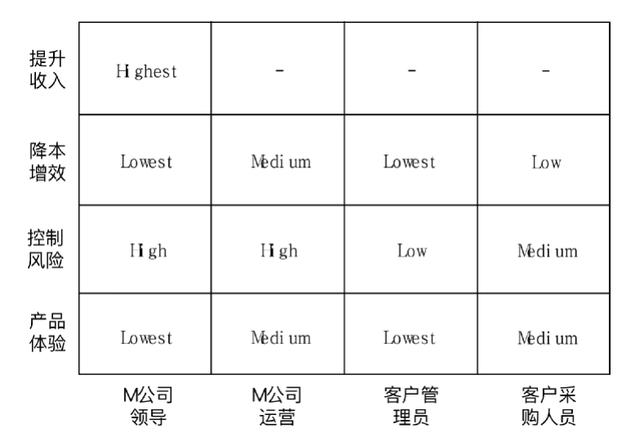 |  |  |  |  |  |
|---|---|---|---|---|
| 提升收入 | Highest | - | - | - |
| 降本增效 | Lowest | Medium | Lowest | Low |
| 控制风险 | High | High | Low | Medium |
| 产品体验 | Lowest | Medium | Lowest | Medium |
|  | M公司领导 | M公司运营 | 客户管理员 | 客户采购人员 |